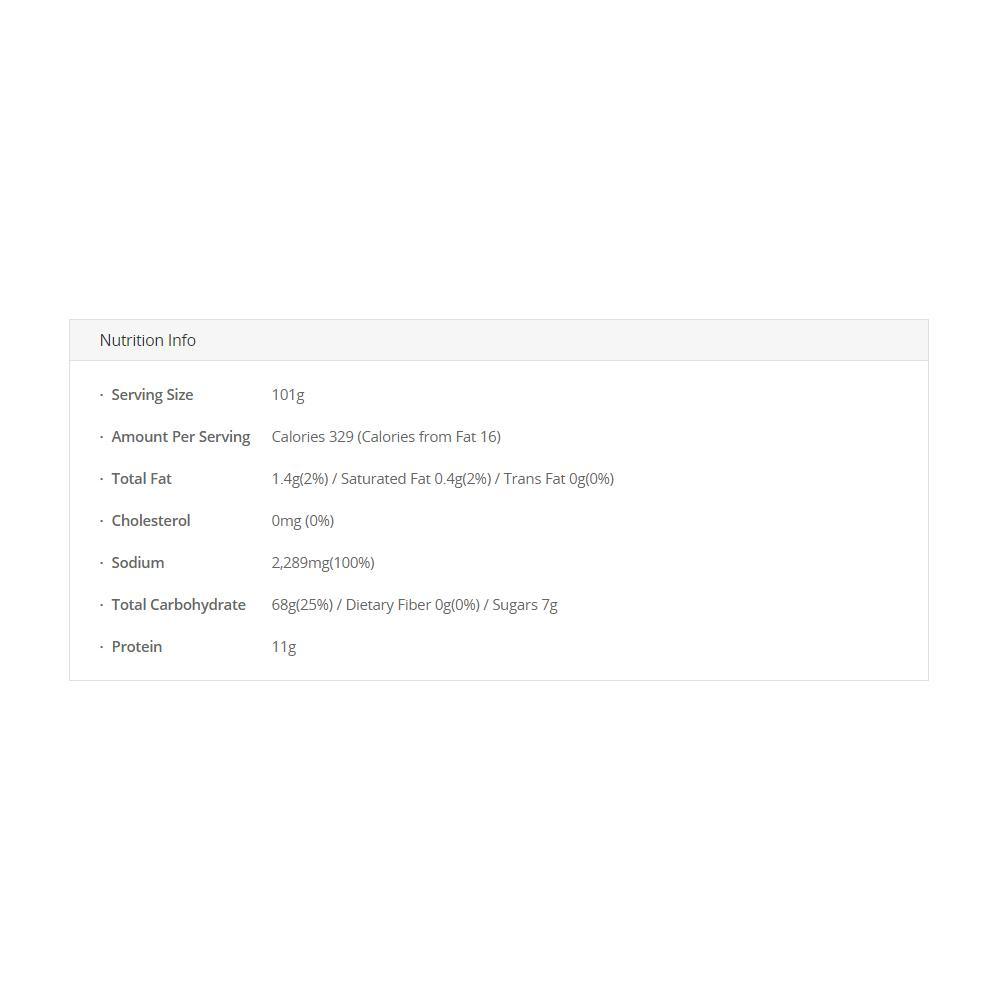 Nutrition Info

• Serving Size 101g
• Amount Per Serving Calories 329 (Calories from Fat 16)
• Total Fat 1.4g(2%) / Saturated Fat 0.4g(2%) / Trans Fat 0g(0%)
• Cholesterol 0mg (0%)
• Sodium 2,289mg(100%)
• Total Carbohydrate 68g(25%) / Dietary Fiber 0g(0%) / Sugars 7g
• Protein 11g